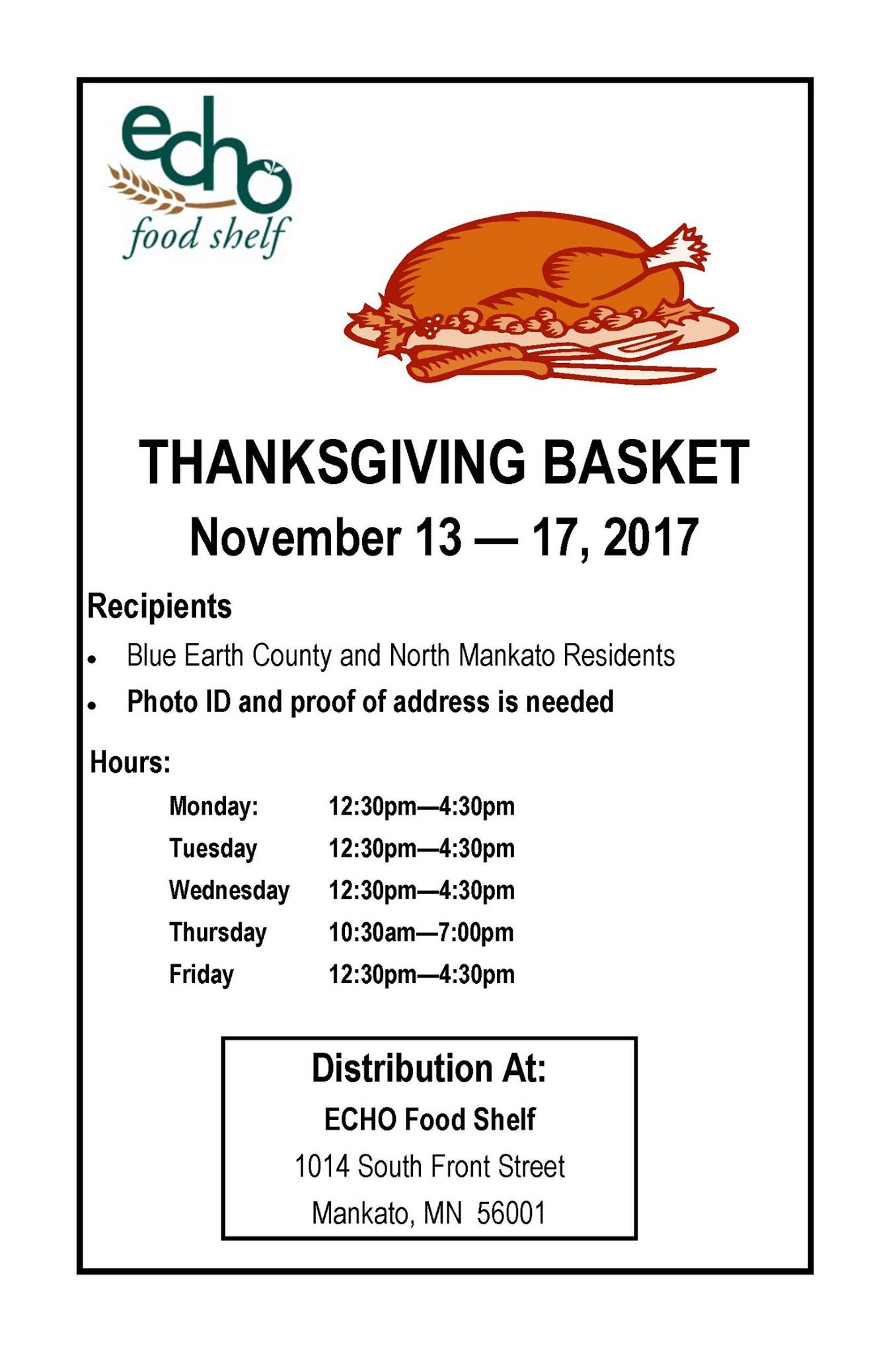 echo
food shelf

THANKSGIVING BASKET

November 13 — 17, 2017

Recipients

• Blue Earth County and North Mankato Residents
• Photo ID and proof of address is needed

Hours:

Monday: 12:30pm—4:30pm
Tuesday 12:30pm—4:30pm
Wednesday 12:30pm—4:30pm
Thursday 10:30am—7:00pm
Friday 12:30pm—4:30pm

Distribution At:

ECHO Food Shelf
1014 South Front Street
Mankato, MN 56001